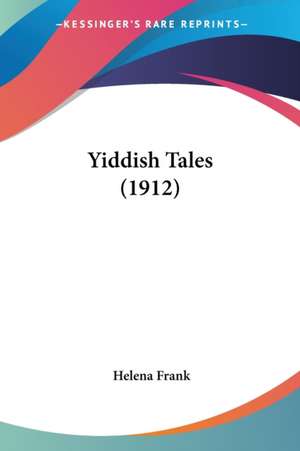 —KESSINGER'S RARE REPRINTS—

Yiddish Tales
(1912)

Helena Frank